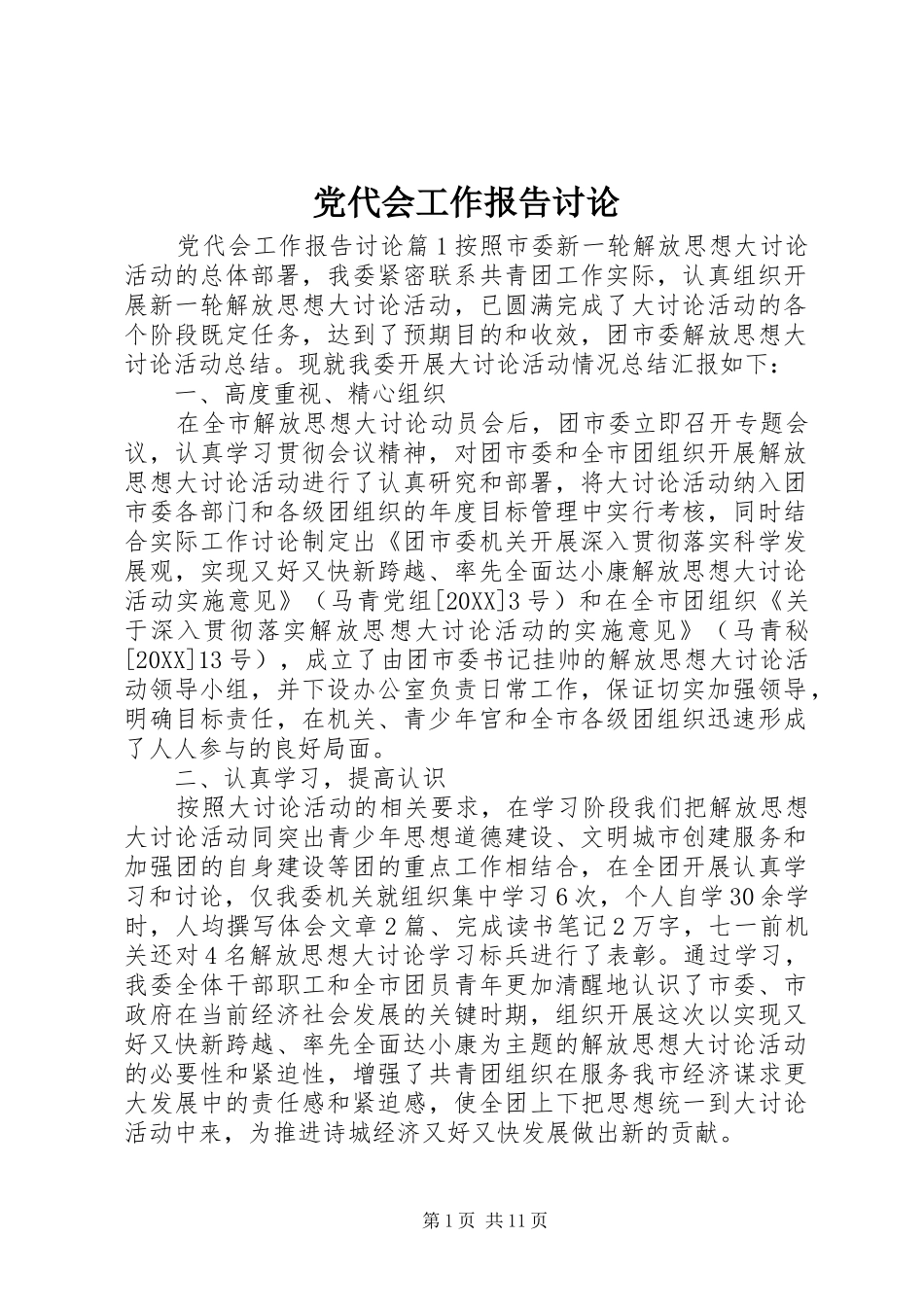 党代会工作报告讨论

党代会工作报告讨论篇1按照市委新一轮解放思想大讨论活动的总体部署，我委紧密联系共青团工作实际，认真组织开展新一轮解放思想大讨论活动，已圆满完成了大讨论活动的各个阶段既定任务，达到了预期目的和收效，团市委解放思想大讨论活动总结。现就我委开展大讨论活动情况总结汇报如下：

一、高度重视、精心组织

在全市解放思想大讨论动员会后，团市委立即召开专题会议，认真学习贯彻会议精神，对团市委和全市团组织开展解放思想大讨论活动进行了认真研究和部署，将大讨论活动纳入团市委各部门和各级团组织的年度目标管理中实行考核，同时结合实际工作讨论制定出《团市委机关开展深入贯彻落实科学发展观，实现又好又快新跨越、率先全面达小康解放思想大讨论活动实施意见》（马青党组[20XX]3号）和在全市团组织《关于深入贯彻落实解放思想大讨论活动的实施意见》（马青秘[20XX]13号），成立了由团市委书记挂帅的解放思想大讨论活动领导小组，并下设办公室负责日常工作，保证切实加强领导，明确目标责任，在机关、青少年宫和全市各级团组织迅速形成了人人参与的良好局面。

二、认真学习，提高认识

按照大讨论活动的相关要求，在学习阶段我们把解放思想大讨论活动同突出青少年思想道德建设、文明城市创建服务和加强团的自身建设等团的重点工作相结合，在全团开展认真学习和讨论，仅我委机关就组织集中学习6次，个人自学30余学时，人均撰写体会文章2篇、完成读书笔记2万字，七一前机关还对4名解放思想大讨论学习标兵进行了表彰。通过学习，我委全体干部职工和全市团员青年更加清醒地认识了市委、市政府在当前经济社会发展的关键时期，组织开展这次以实现又好又快新跨越、率先全面达小康为主题的解放思想大讨论活动的必要性和紧迫性，增强了共青团组织在服务我市经济谋求更大发展中的责任感和紧迫感，使全团上下把思想统一到大讨论活动中来，为推进诗城经济又好又快发展做出新的贡献。

第1页 共11页